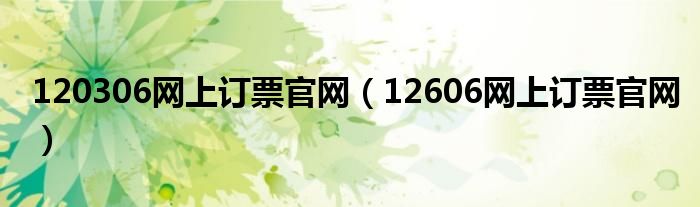 120306网上订票官网（12606网上订票官网）